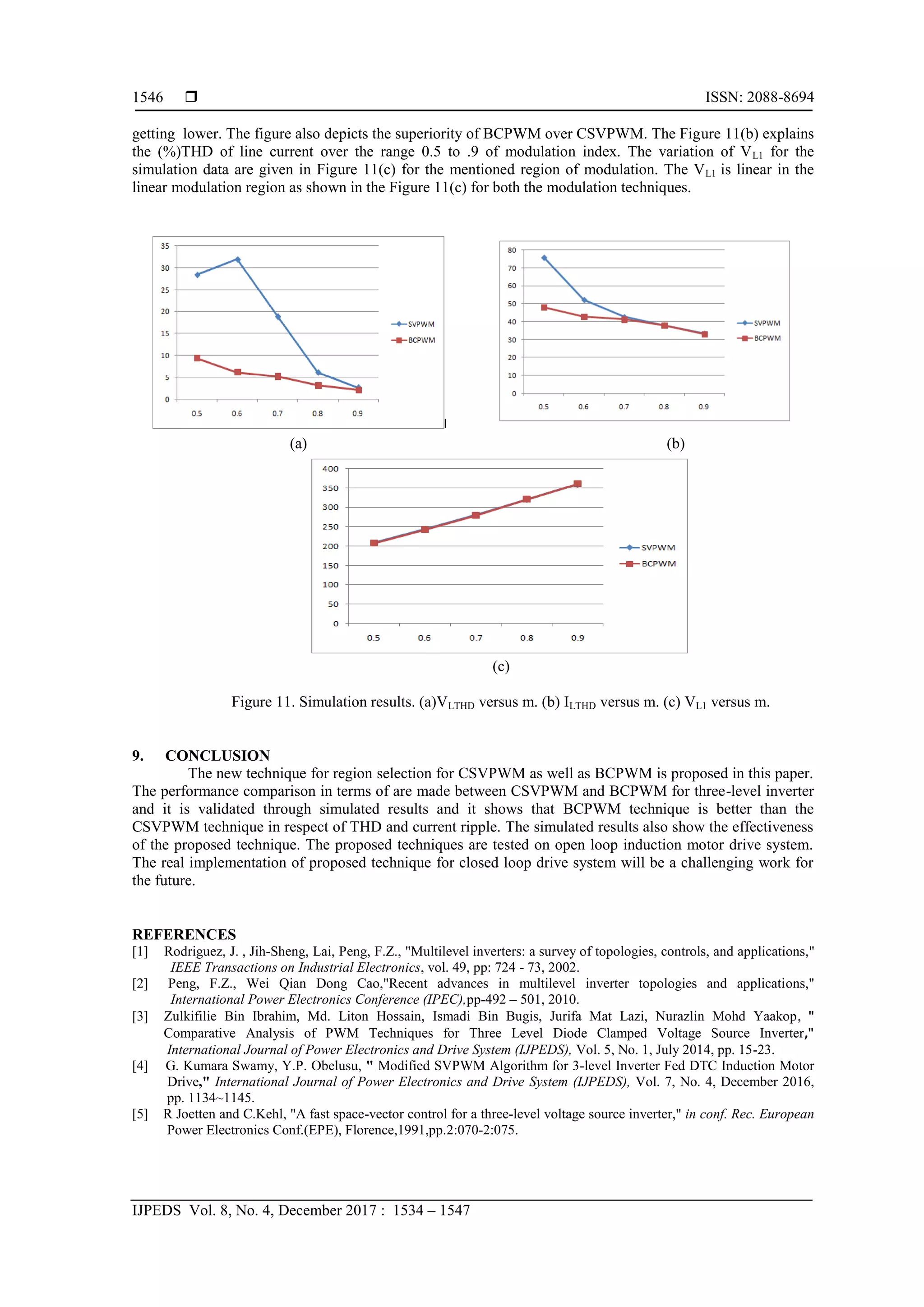 1546 ❒ ISSN: 2088-8694

getting lower. The figure also depicts the superiority of BCPWM over CSVPWM. The Figure 11(b) explains the (%)THD of line current over the range 0.5 to .9 of modulation index. The variation of $V_{L1}$ for the simulation data are given in Figure 11(c) for the mentioned region of modulation. The $V_{L1}$ is linear in the linear modulation region as shown in the Figure 11(c) for both the modulation techniques.

35
30
25
20
15
10
5
0
0.5 0.6 0.7 0.8 0.9
SVPWM
BCPWM

(a)

80
70
60
50
40
30
20
10
0
0.5 0.6 0.7 0.8 0.9
SVPWM
BCPWM

(b)

400
350
300
250
200
150
100
50
0
0.5 0.6 0.7 0.8 0.9
SVPWM
BCPWM

(c)

Figure 11. Simulation results. (a)$V_{LTHD}$ versus m. (b) $I_{LTHD}$ versus m. (c) $V_{L1}$ versus m.

9. CONCLUSION
The new technique for region selection for CSVPWM as well as BCPWM is proposed in this paper. The performance comparison in terms of are made between CSVPWM and BCPWM for three-level inverter and it is validated through simulated results and it shows that BCPWM technique is better than the CSVPWM technique in respect of THD and current ripple. The simulated results also show the effectiveness of the proposed technique. The proposed techniques are tested on open loop induction motor drive system. The real implementation of proposed technique for closed loop drive system will be a challenging work for the future.

REFERENCES
[1] Rodriguez, J. , Jih-Sheng, Lai, Peng, F.Z., "Multilevel inverters: a survey of topologies, controls, and applications," IEEE Transactions on Industrial Electronics, vol. 49, pp: 724 - 73, 2002.
[2] Peng, F.Z., Wei Qian Dong Cao,"Recent advances in multilevel inverter topologies and applications," International Power Electronics Conference (IPEC),pp-492 – 501, 2010.
[3] Zulkifilie Bin Ibrahim, Md. Liton Hossain, Ismadi Bin Bugis, Jurifa Mat Lazi, Nurazlin Mohd Yaakop, " Comparative Analysis of PWM Techniques for Three Level Diode Clamped Voltage Source Inverter," International Journal of Power Electronics and Drive System (IJPEDS), Vol. 5, No. 1, July 2014, pp. 15-23.
[4] G. Kumara Swamy, Y.P. Obelusu, " Modified SVPWM Algorithm for 3-level Inverter Fed DTC Induction Motor Drive," International Journal of Power Electronics and Drive System (IJPEDS), Vol. 7, No. 4, December 2016, pp. 1134~1145.
[5] R Joetten and C.Kehl, "A fast space-vector control for a three-level voltage source inverter," in conf. Rec. European Power Electronics Conf.(EPE), Florence,1991,pp.2:070-2:075.

IJPEDS Vol. 8, No. 4, December 2017 : 1534 – 1547